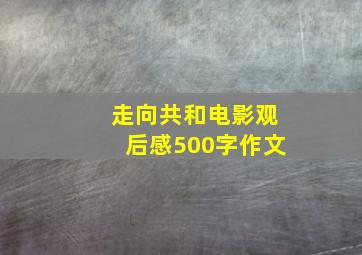 走向共和电影观后感500字作文